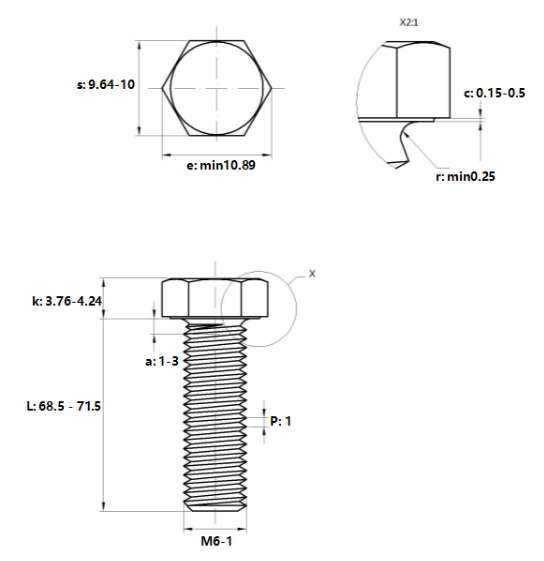 s: 9.64-10

e: min10.89

X2:1

c: 0.15-0.5

r: min0.25

X

k: 3.76-4.24

a: 1-3

L: 68.5 - 71.5

P: 1

M6-1